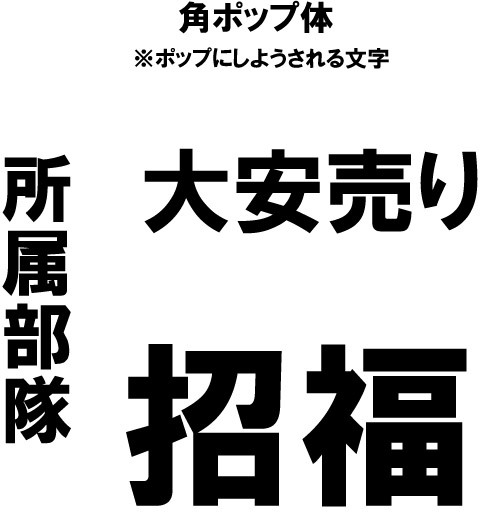 角ポップ体
※ポップにしようされる文字

所属部隊

大安売り

招福